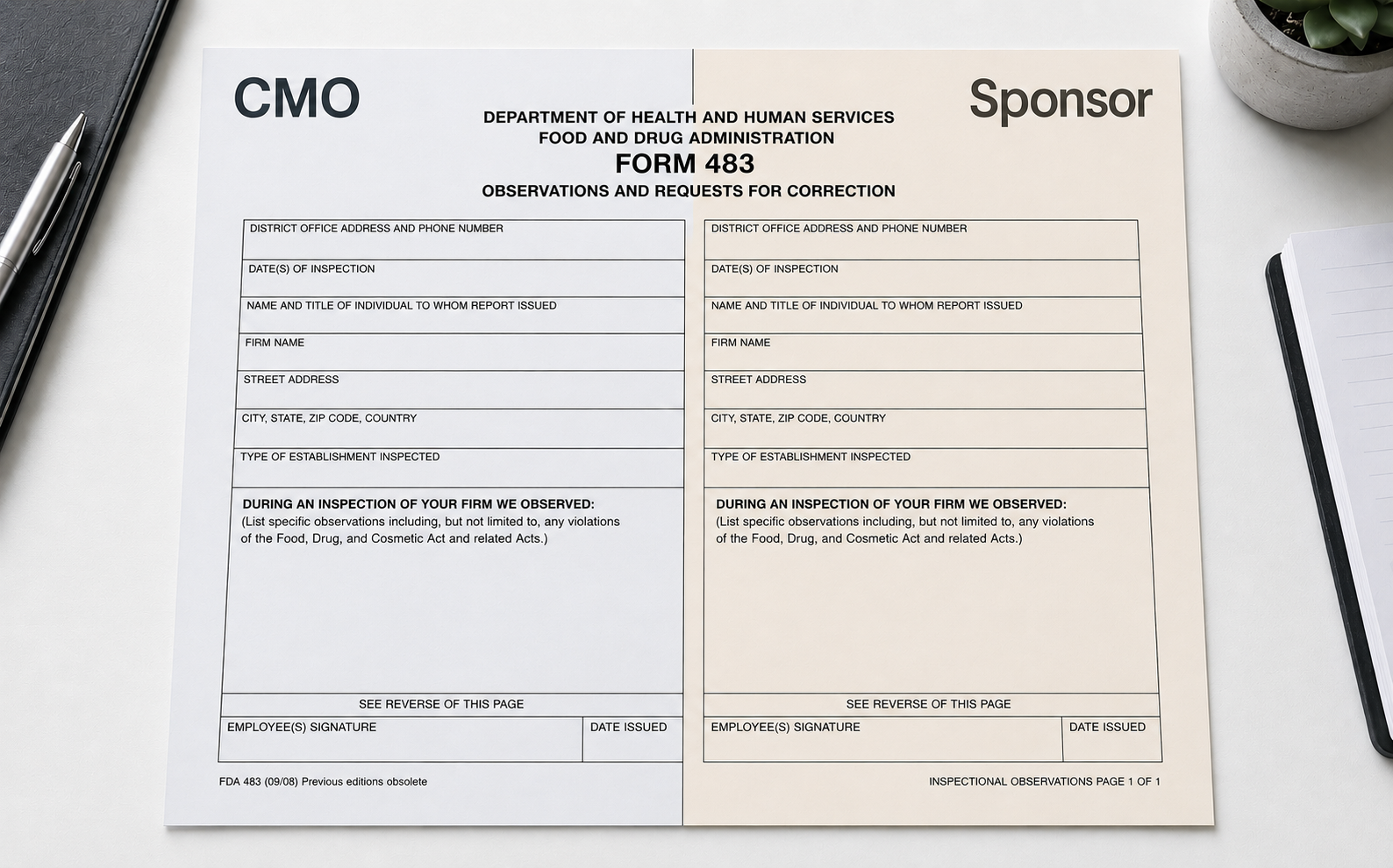 CMO

Sponsor

DEPARTMENT OF HEALTH AND HUMAN SERVICES
FOOD AND DRUG ADMINISTRATION
FORM 483
OBSERVATIONS AND REQUESTS FOR CORRECTION

DISTRICT OFFICE ADDRESS AND PHONE NUMBER

DATE(S) OF INSPECTION

NAME AND TITLE OF INDIVIDUAL TO WHOM REPORT ISSUED

FIRM NAME

STREET ADDRESS

CITY, STATE, ZIP CODE, COUNTRY

TYPE OF ESTABLISHMENT INSPECTED

DURING AN INSPECTION OF YOUR FIRM WE OBSERVED:
(List specific observations including, but not limited to, any violations of the Food, Drug, and Cosmetic Act and related Acts.)

SEE REVERSE OF THIS PAGE

EMPLOYEE(S) SIGNATURE

DATE ISSUED

FDA 483 (09/08) Previous editions obsolete

DISTRICT OFFICE ADDRESS AND PHONE NUMBER

DATE(S) OF INSPECTION

NAME AND TITLE OF INDIVIDUAL TO WHOM REPORT ISSUED

FIRM NAME

STREET ADDRESS

CITY, STATE, ZIP CODE, COUNTRY

TYPE OF ESTABLISHMENT INSPECTED

DURING AN INSPECTION OF YOUR FIRM WE OBSERVED:
(List specific observations including, but not limited to, any violations of the Food, Drug, and Cosmetic Act and related Acts.)

SEE REVERSE OF THIS PAGE

EMPLOYEE(S) SIGNATURE

DATE ISSUED

INSPECTIONAL OBSERVATIONS PAGE 1 OF 1